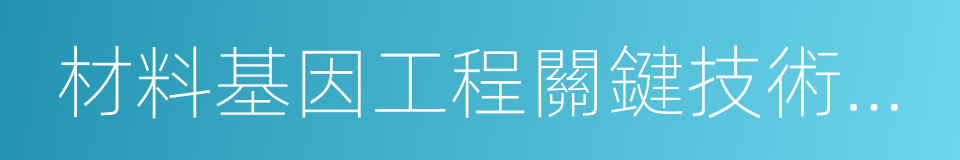 材料基因工程關鍵技術...